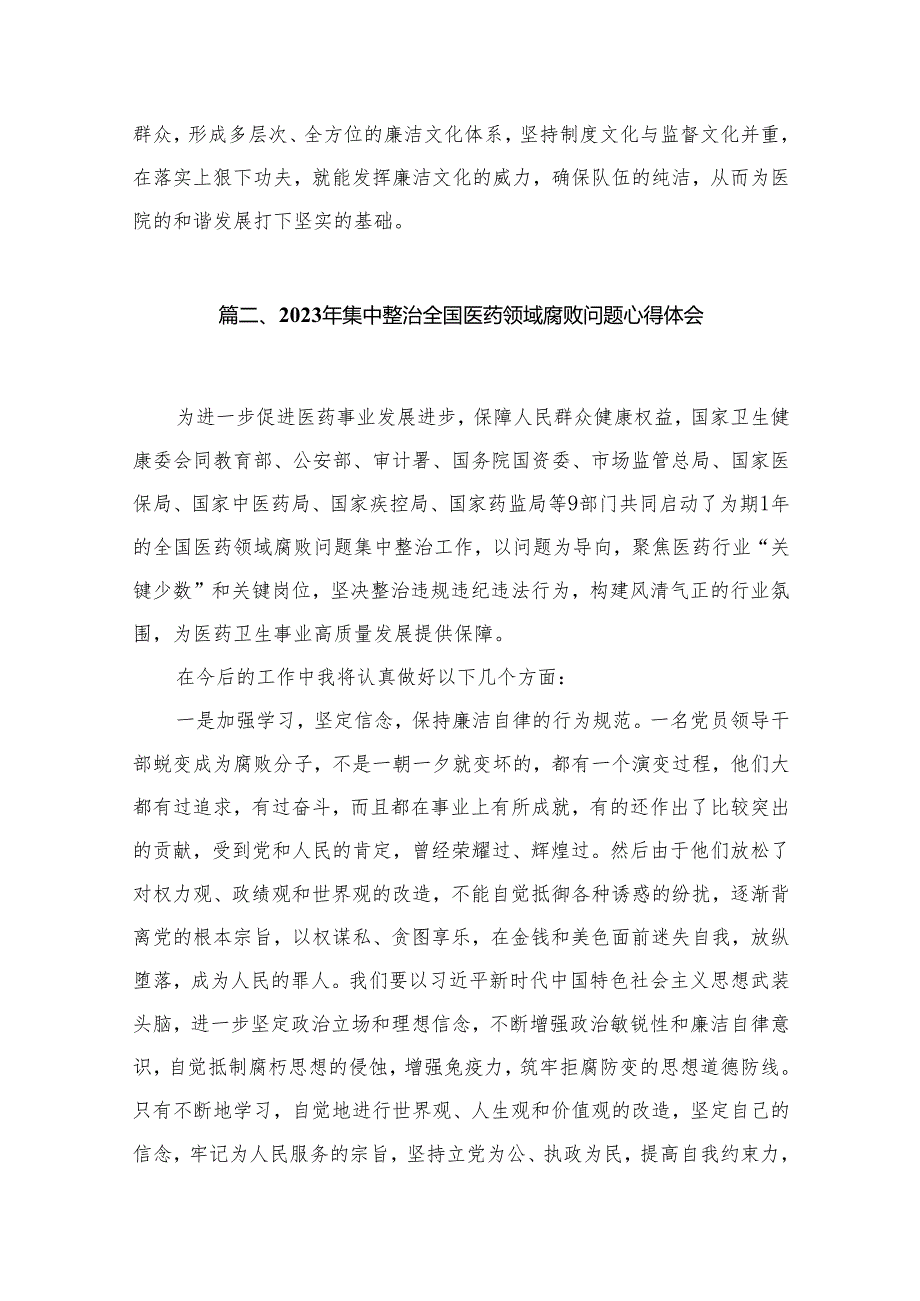 群众，形成多层次、全方位的廉洁文化体系，坚持制度文化与监督文化并重，在落实上狠下功夫，就能发挥廉洁文化的威力，确保队伍的纯洁，从而为医院的和谐发展打下坚实的基础。

篇二、2023年集中整治全国医药领域腐败问题心得体会

为进一步促进医药事业发展进步，保障人民群众健康权益，国家卫生健康委会同教育部、公安部、审计署、国务院国资委、市场监管总局、国家医保局、国家中医药局、国家疾控局、国家药监局等9部门共同启动了为期1年的全国医药领域腐败问题集中整治工作，以问题为导向，聚焦医药行业“关键少数”和关键岗位，坚决整治违规违纪违法行为，构建风清气正的行业氛围，为医药卫生事业高质量发展提供保障。

在今后的工作中我将认真做好以下几个方面：

一是加强学习，坚定信念，保持廉洁自律的行为规范。一名党员领导干部蜕变成为腐败分子，不是一朝一夕就变坏的，都有一个演变过程，他们大都有过追求，有过奋斗，而且都在事业上有所成就，有的还作出了比较突出的贡献，受到党和人民的肯定，曾经荣耀过、辉煌过。然后由于他们放松了对权力观、政绩观和世界观的改造，不能自觉抵御各种诱惑的纷扰，逐渐背离党的根本宗旨，以权谋私、贪图享乐，在金钱和美色面前迷失自我，放纵堕落，成为人民的罪人。我们要以习近平新时代中国特色社会主义思想武装头脑，进一步坚定政治立场和理想信念，不断增强政治敏锐性和廉洁自律意识，自觉抵制腐朽思想的侵蚀，增强免疫力，筑牢拒腐防变的思想道德防线。只有不断地学习，自觉地进行世界观、人生观和价值观的改造，坚定自己的信念，牢记为人民服务的宗旨，坚持立党为公、执政为民，提高自我约束力，